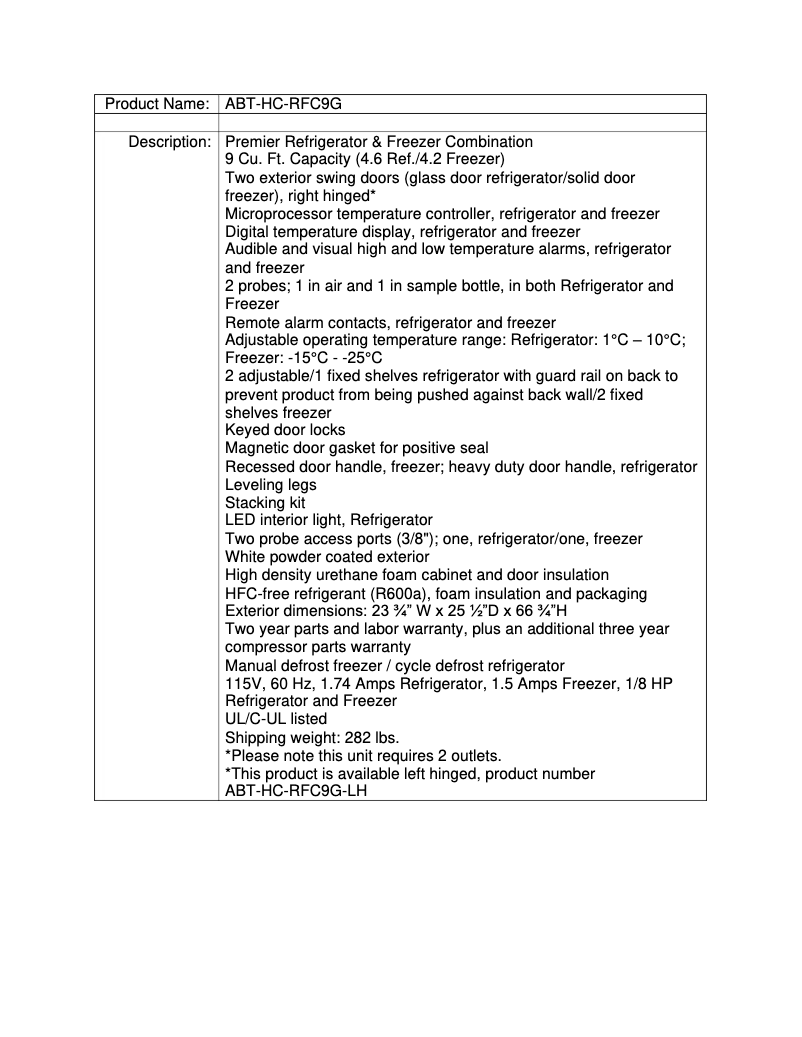 | Product Name: | ABT-HC-RFC9G |
|---|---|
| | |
| Description: | Premier Refrigerator & Freezer Combination<br>9 Cu. Ft. Capacity (4.6 Ref./4.2 Freezer)<br>Two exterior swing doors (glass door refrigerator/solid door freezer), right hinged*<br>Microprocessor temperature controller, refrigerator and freezer<br>Digital temperature display, refrigerator and freezer<br>Audible and visual high and low temperature alarms, refrigerator and freezer<br>2 probes; 1 in air and 1 in sample bottle, in both Refrigerator and Freezer<br>Remote alarm contacts, refrigerator and freezer<br>Adjustable operating temperature range: Refrigerator: 1°C – 10°C; Freezer: -15°C - -25°C<br>2 adjustable/1 fixed shelves refrigerator with guard rail on back to prevent product from being pushed against back wall/2 fixed shelves freezer<br>Keyed door locks<br>Magnetic door gasket for positive seal<br>Recessed door handle, freezer; heavy duty door handle, refrigerator<br>Leveling legs<br>Stacking kit<br>LED interior light, Refrigerator<br>Two probe access ports (3/8"); one, refrigerator/one, freezer<br>White powder coated exterior<br>High density urethane foam cabinet and door insulation<br>HFC-free refrigerant (R600a), foam insulation and packaging<br>Exterior dimensions: 23 ¾" W x 25 ½"D x 66 ¾"H<br>Two year parts and labor warranty, plus an additional three year compressor parts warranty<br>Manual defrost freezer / cycle defrost refrigerator<br>115V, 60 Hz, 1.74 Amps Refrigerator, 1.5 Amps Freezer, 1/8 HP Refrigerator and Freezer<br>UL/C-UL listed<br>Shipping weight: 282 lbs.<br>*Please note this unit requires 2 outlets.<br>*This product is available left hinged, product number ABT-HC-RFC9G-LH |